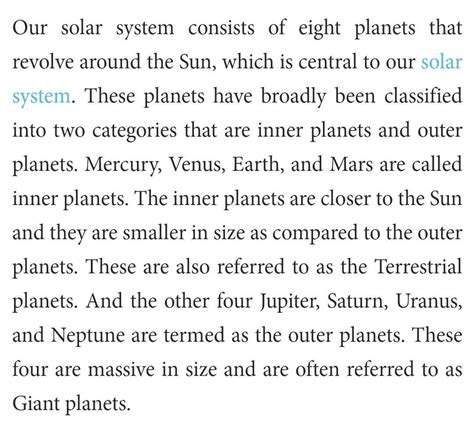 Our solar system consists of eight planets that revolve around the Sun, which is central to our solar system. These planets have broadly been classified into two categories that are inner planets and outer planets. Mercury, Venus, Earth, and Mars are called inner planets. The inner planets are closer to the Sun and they are smaller in size as compared to the outer planets. These are also referred to as the Terrestrial planets. And the other four Jupiter, Saturn, Uranus, and Neptune are termed as the outer planets. These four are massive in size and are often referred to as Giant planets.